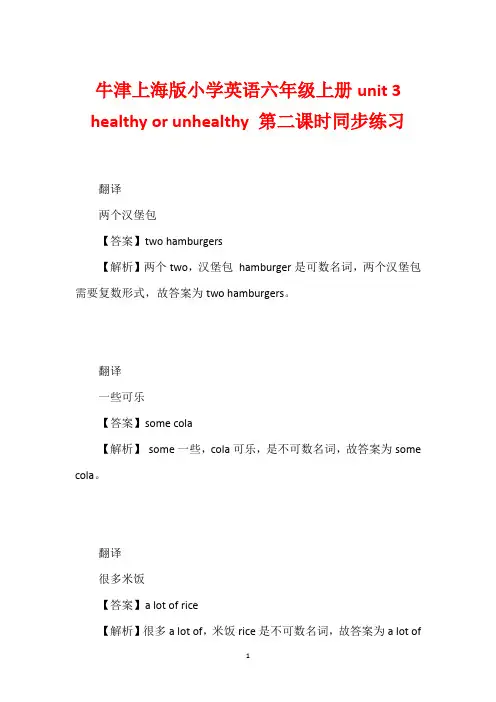 牛津上海版小学英语六年级上册 unit 3 healthy or unhealthy 第二课时同步练习

翻译

两个汉堡包

【答案】two hamburgers

【解析】两个 two，汉堡包 hamburger 是可数名词，两个汉堡包需要复数形式，故答案为 two hamburgers。

翻译

一些可乐

【答案】some cola

【解析】 some 一些，cola 可乐，是不可数名词，故答案为 some cola。

翻译

很多米饭

【答案】a lot of rice

【解析】很多 a lot of，米饭 rice 是不可数名词，故答案为 a lot of

1